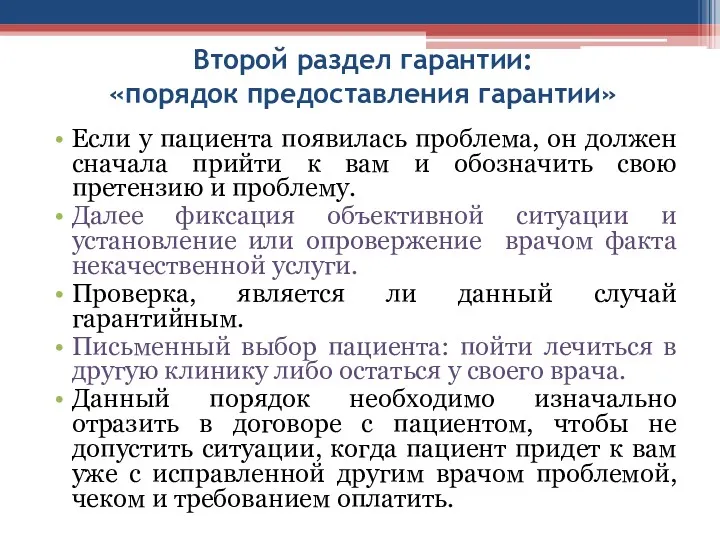 Второй раздел гарантии:
«порядок предоставления гарантии»

• Если у пациента появилась проблема, он должен сначала прийти к вам и обозначить свою претензию и проблему.
• Далее фиксация объективной ситуации и установление или опровержение врачом факта некачественной услуги.
• Проверка, является ли данный случай гарантийным.
• Письменный выбор пациента: пойти лечиться в другую клинику либо остаться у своего врача.
• Данный порядок необходимо изначально отразить в договоре с пациентом, чтобы не допустить ситуации, когда пациент придет к вам уже с исправленной другим врачом проблемой, чеком и требованием оплатить.